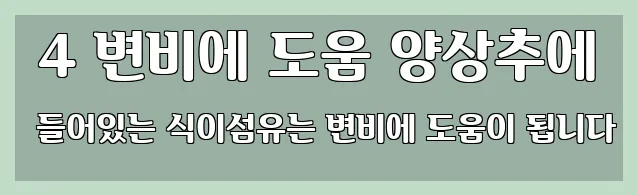 4 변비에 도움 양상추에

들어있는 식이섬유는 변비에 도움이 됩니다